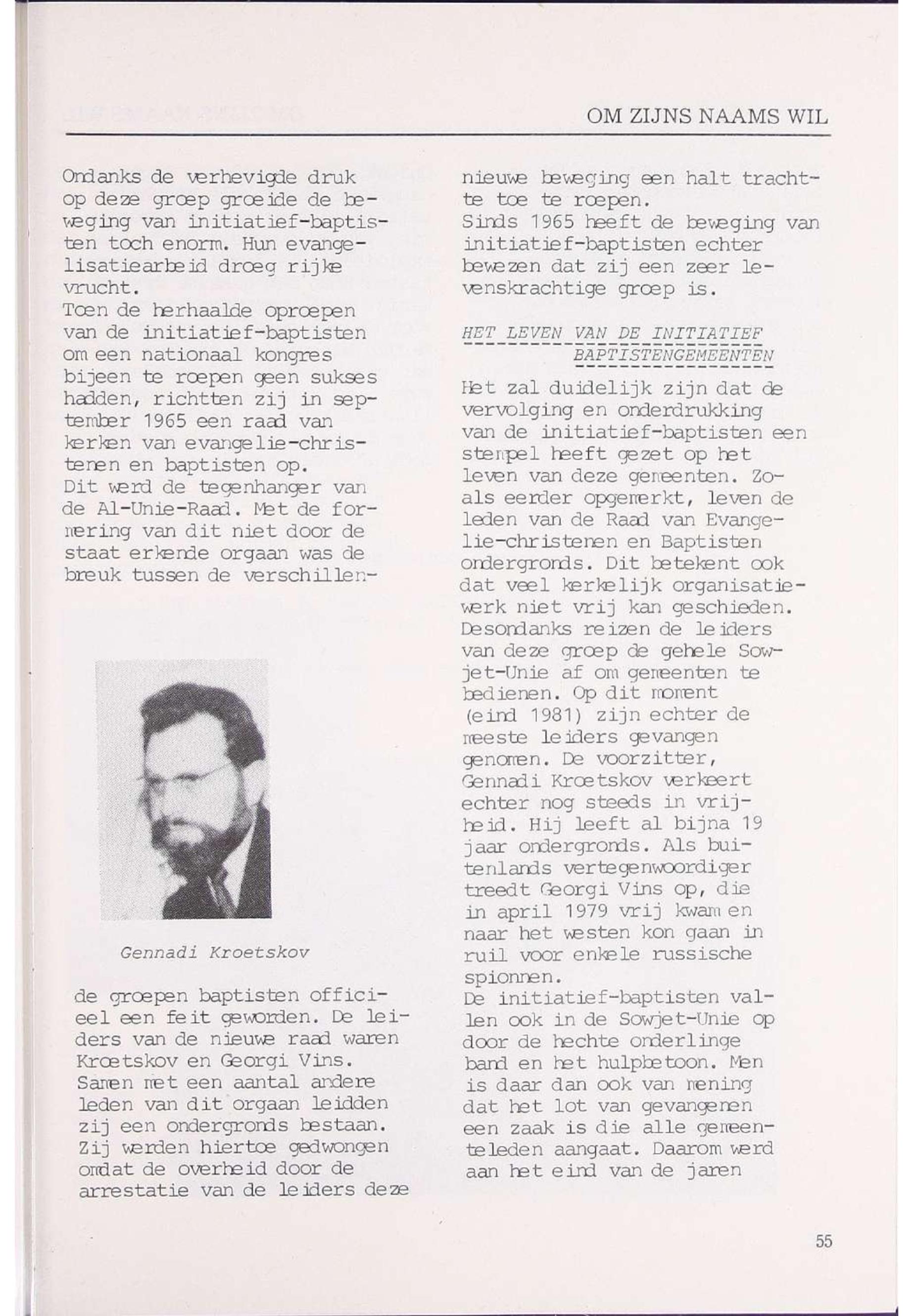 OM ZIJNS NAAMS WIL

Ondanks de verhevigde druk op deze groep groeide de beweging van initiatief-baptisten toch enorm. Hun evangelisatiearbeid droeg rijke vrucht.
Toen de herhaalde oproepen van de initiatief-baptisten om een nationaal kongres bijeen te roepen geen sukses hadden, richtten zij in september 1965 een raad van kerken van evangelie-christenen en baptisten op.
Dit werd de tegenhanger van de Al-Unie-Raad. Met de formering van dit niet door de staat erkende orgaan was de breuk tussen de verschillen-

Gennadi Kroetskov

de groepen baptisten officieel een feit geworden. De leiders van de nieuwe raad waren Kroetskov en Georgi Vins. Samen met een aantal andere leden van dit orgaan leidden zij een ondergronds bestaan. Zij werden hiertoe gedwongen omdat de overheid door de arrestatie van de leiders deze nieuwe beweging een halt trachtte toe te roepen.
Sinds 1965 heeft de beweging van initiatief-baptisten echter bewezen dat zij een zeer levenskrachtige groep is.

HET LEVEN VAN DE INITIATIEF BAPTISTENGEMEENTEN

Het zal duidelijk zijn dat de vervolging en onderdrukking van de initiatief-baptisten een stempel heeft gezet op het leven van deze gemeenten. Zoals eerder opgemerkt, leven de leden van de Raad van Evangelie-christenen en Baptisten ondergronds. Dit betekent ook dat veel kerkelijk organisatiewerk niet vrij kan geschieden. Desondanks reizen de leiders van deze groep de gehele Sowjet-Unie af om gemeenten te bedienen. Op dit moment (eind 1981) zijn echter de meeste leiders gevangen genomen. De voorzitter, Gennadi Kroetskov verkeert echter nog steeds in vrijheid. Hij leeft al bijna 19 jaar ondergronds. Als buitenlands vertegenwoordiger treedt Georgi Vins op, die in april 1979 vrij kwam en naar het westen kon gaan in ruil voor enkele russische spionnen.
De initiatief-baptisten vallen ook in de Sowjet-Unie op door de hechte onderlinge band en het hulpbetoon. Men is daar dan ook van mening dat het lot van gevangenen een zaak is die alle gemeenteleden aangaat. Daarom werd aan het eind van de jaren

55